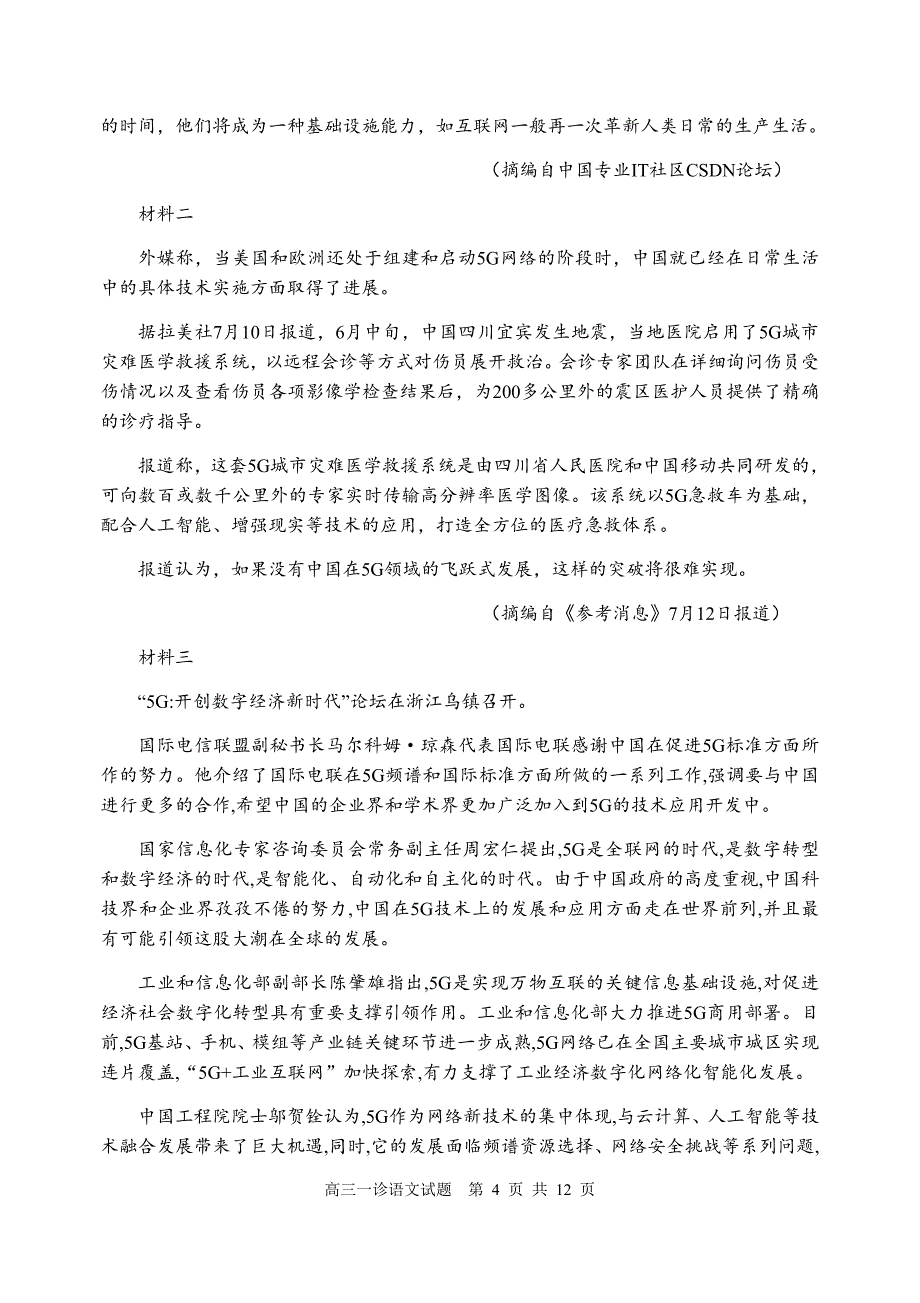 的时间，他们将成为一种基础设施能力，如互联网一般再一次革新人类日常的生产生活。

（摘编自中国专业IT社区CSDN论坛）

材料二

外媒称，当美国和欧洲还处于组建和启动5G网络的阶段时，中国就已经在日常生活中的具体技术实施方面取得了进展。

据拉美社7月10日报道，6月中旬，中国四川宜宾发生地震，当地医院启用了5G城市灾难医学救援系统，以远程会诊等方式对伤员展开救治。会诊专家团队在详细询问伤员受伤情况以及查看伤员各项影像学检查结果后，为200多公里外的震区医护人员提供了精确的诊疗指导。

报道称，这套5G城市灾难医学救援系统是由四川省人民医院和中国移动共同研发的，可向数百或数千公里外的专家实时传输高分辨率医学图像。该系统以5G急救车为基础，配合人工智能、增强现实等技术的应用，打造全方位的医疗急救体系。

报道认为，如果没有中国在5G领域的飞跃式发展，这样的突破将很难实现。

（摘编自《参考消息》7月12日报道）

材料三

“5G:开创数字经济新时代”论坛在浙江乌镇召开。

国际电信联盟副秘书长马尔科姆·琼森代表国际电联感谢中国在促进5G标准方面所作的努力。他介绍了国际电联在5G频谱和国际标准方面所做的一系列工作,强调要与中国进行更多的合作,希望中国的企业界和学术界更加广泛加入到5G的技术应用开发中。

国家信息化专家咨询委员会常务副主任周宏仁提出,5G是全联网的时代,是数字转型和数字经济的时代,是智能化、自动化和自主化的时代。由于中国政府的高度重视,中国科技界和企业界孜孜不倦的努力,中国在5G技术上的发展和应用方面走在世界前列,并且最有可能引领这股大潮在全球的发展。

工业和信息化部副部长陈肇雄指出,5G是实现万物互联的关键信息基础设施,对促进经济社会数字化转型具有重要支撑引领作用。工业和信息化部大力推进5G商用部署。目前,5G基站、手机、模组等产业链关键环节进一步成熟,5G网络已在全国主要城市城区实现连片覆盖,“5G+工业互联网”加快探索,有力支撑了工业经济数字化网络化智能化发展。

中国工程院院士邬贺铨认为,5G作为网络新技术的集中体现,与云计算、人工智能等技术融合发展带来了巨大机遇,同时,它的发展面临频谱资源选择、网络安全挑战等系列问题,

高三一诊语文试题 第 4 页 共 12 页